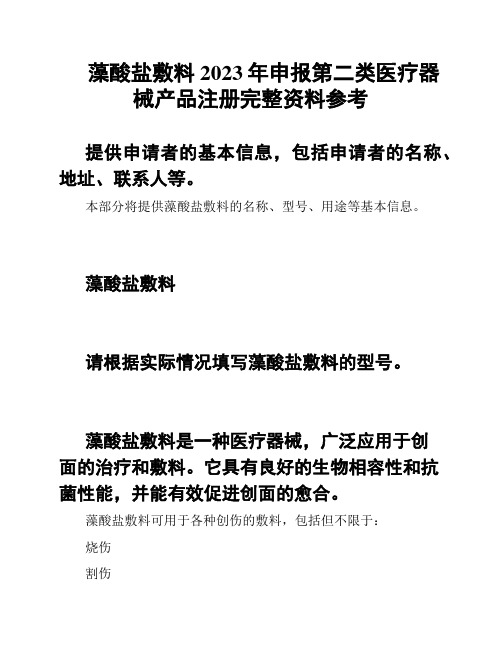 藻酸盐敷料 2023 年申报第二类医疗器械产品注册完整资料参考

提供申请者的基本信息，包括申请者的名称、地址、联系人等。

本部分将提供藻酸盐敷料的名称、型号、用途等基本信息。

藻酸盐敷料

请根据实际情况填写藻酸盐敷料的型号。

藻酸盐敷料是一种医疗器械，广泛应用于创面的治疗和敷料。它具有良好的生物相容性和抗菌性能，并能有效促进创面的愈合。

藻酸盐敷料可用于各种创伤的敷料，包括但不限于：

烧伤

割伤